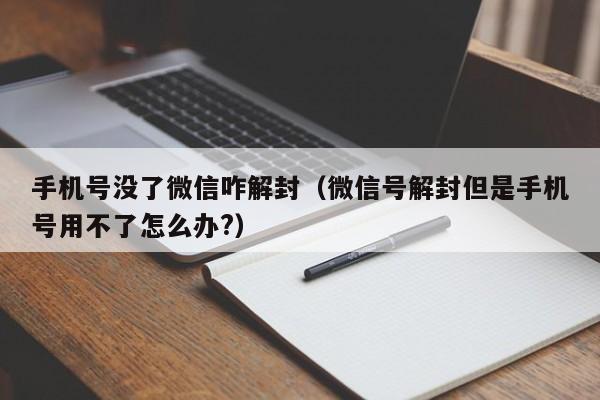 手机号没了微信咋解封（微信号解封但是手机号用不了怎么办?）